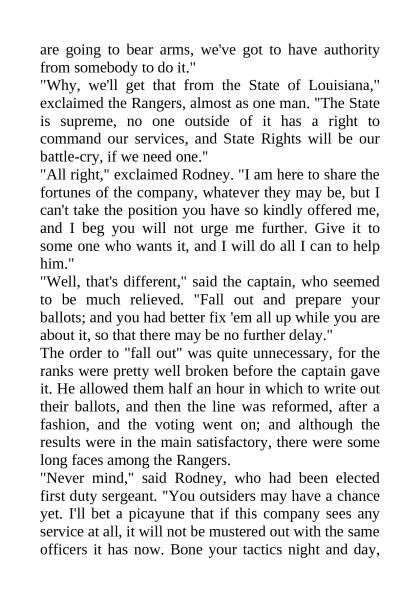 are going to bear arms, we've got to have authority from somebody to do it."
"Why, we'll get that from the State of Louisiana," exclaimed the Rangers, almost as one man. "The State is supreme, no one outside of it has a right to command our services, and State Rights will be our battle-cry, if we need one."
"All right," exclaimed Rodney. "I am here to share the fortunes of the company, whatever they may be, but I can't take the position you have so kindly offered me, and I beg you will not urge me further. Give it to some one who wants it, and I will do all I can to help him."
"Well, that's different," said the captain, who seemed to be much relieved. "Fall out and prepare your ballots; and you had better fix 'em all up while you are about it, so that there may be no further delay."
The order to "fall out" was quite unnecessary, for the ranks were pretty well broken before the captain gave it. He allowed them half an hour in which to write out their ballots, and then the line was reformed, after a fashion, and the voting went on; and although the results were in the main satisfactory, there were some long faces among the Rangers.
"Never mind," said Rodney, who had been elected first duty sergeant. "You outsiders may have a chance yet. I'll bet a picayune that if this company sees any service at all, it will not be mustered out with the same officers it has now. Bone your tactics night and day,